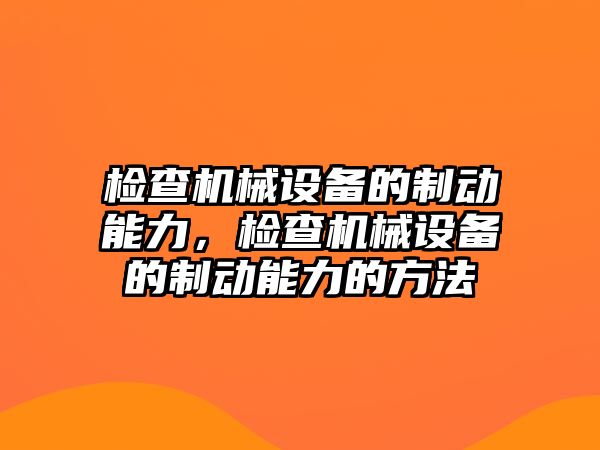 检查机械设备的制动能力，检查机械设备的制动能力的方法